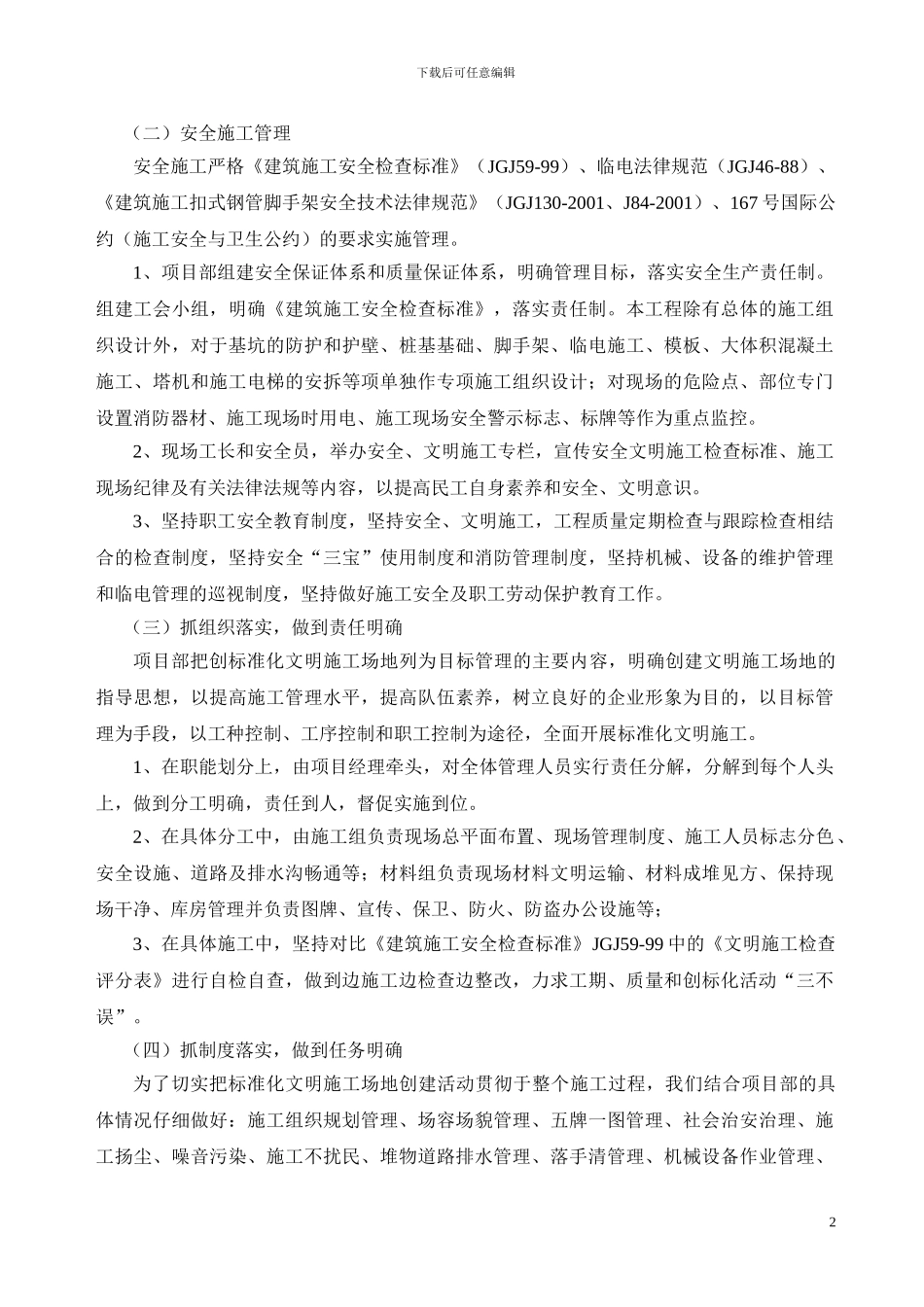 下载后可任意编辑

（二）安全施工管理

安全施工严格《建筑施工安全检查标准》（JGJ59-99）、临电法律规范（JGJ46-88）、《建筑施工扣式钢管脚手架安全技术法律规范》（JGJ130-2001、J84-2001）、167 号国际公约（施工安全与卫生公约）的要求实施管理。

1、项目部组建安全保证体系和质量保证体系，明确管理目标，落实安全生产责任制。组建工会小组，明确《建筑施工安全检查标准》，落实责任制。本工程除有总体的施工组织设计外，对于基坑的防护和护壁、桩基基础、脚手架、临电施工、模板、大体积混凝土施工、塔机和施工电梯的安拆等项单独作专项施工组织设计；对现场的危险点、部位专门设置消防器材、施工现场时用电、施工现场安全警示标志、标牌等作为重点监控。

2、现场工长和安全员，举办安全、文明施工专栏，宣传安全文明施工检查标准、施工现场纪律及有关法律法规等内容，以提高民工自身素养和安全、文明意识。

3、坚持职工安全教育制度，坚持安全、文明施工，工程质量定期检查与跟踪检查相结合的检查制度，坚持安全“三宝”使用制度和消防管理制度，坚持机械、设备的维护管理和临电管理的巡视制度，坚持做好施工安全及职工劳动保护教育工作。

（三）抓组织落实，做到责任明确

项目部把创标准化文明施工场地列为目标管理的主要内容，明确创建文明施工场地的指导思想，以提高施工管理水平，提高队伍素养，树立良好的企业形象为目的，以目标管理为手段，以工种控制、工序控制和职工控制为途径，全面开展标准化文明施工。

1、在职能划分上，由项目经理牵头，对全体管理人员实行责任分解，分解到每个人头上，做到分工明确，责任到人，督促实施到位。

2、在具体分工中，由施工组负责现场总平面布置、现场管理制度、施工人员标志分色、安全设施、道路及排水沟畅通等；材料组负责现场材料文明运输、材料成堆见方、保持现场干净、库房管理并负责图牌、宣传、保卫、防火、防盗办公设施等；

3、在具体施工中，坚持对比《建筑施工安全检查标准》JGJ59-99 中的《文明施工检查评分表》进行自检自查，做到边施工边检查边整改，力求工期、质量和创标化活动“三不误”。

（四）抓制度落实，做到任务明确

为了切实把标准化文明施工场地创建活动贯彻于整个施工过程，我们结合项目部的具体情况仔细做好：施工组织规划管理、场容场貌管理、五牌一图管理、社会治安治理、施工扬尘、噪音污染、施工不扰民、堆物道路排水管理、落手清管理、机械设备作业管理、

2